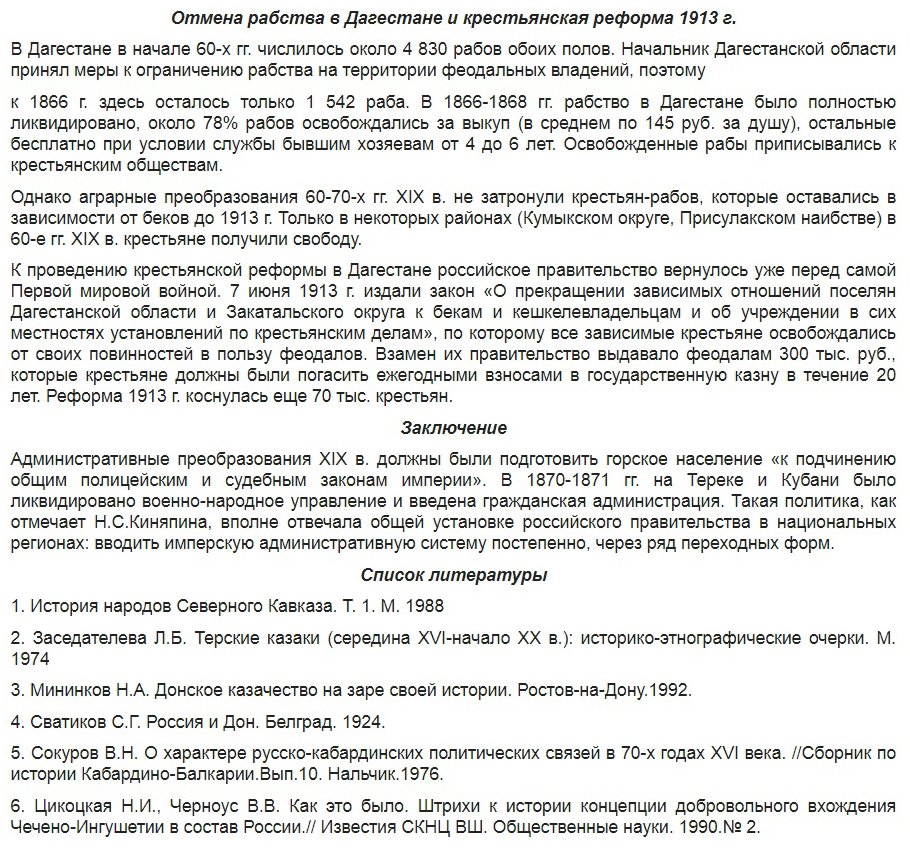 Отмена рабства в Дагестане и крестьянская реформа 1913 г.

В Дагестане в начале 60-х гг. числилось около 4 830 рабов обоих полов. Начальник Дагестанской области принял меры к ограничению рабства на территории феодальных владений, поэтому

к 1866 г. здесь осталось только 1 542 раба. В 1866-1868 гг. рабство в Дагестане было полностью ликвидировано, около 78% рабов освобождались за выкуп (в среднем по 145 руб. за душу), остальные бесплатно при условии службы бывшим хозяевам от 4 до 6 лет. Освобожденные рабы приписывались к крестьянским обществам.

Однако аграрные преобразования 60-70-х гг. XIX в. не затронули крестьян-рабов, которые оставались в зависимости от беков до 1913 г. Только в некоторых районах (Кумыкском округе, Присулакском наибстве) в 60-е гг. XIX в. крестьяне получили свободу.

К проведению крестьянской реформы в Дагестане российское правительство вернулось уже перед самой Первой мировой войной. 7 июня 1913 г. издали закон «О прекращении зависимых отношений поселян Дагестанской области и Закатальского округа к бекам и кешкелевладельцам и об учреждении в сих местностях установлений по крестьянским делам», по которому все зависимые крестьяне освобождались от своих повинностей в пользу феодалов. Взамен их правительство выдавало феодалам 300 тыс. руб., которые крестьяне должны были погасить ежегодными взносами в государственную казну в течение 20 лет. Реформа 1913 г. коснулась еще 70 тыс. крестьян.

Заключение

Административные преобразования XIX в. должны были подготовить горское население «к подчинению общим полицейским и судебным законам империи». В 1870-1871 гг. на Тереке и Кубани было ликвидировано военно-народное управление и введена гражданская администрация. Такая политика, как отмечает Н.С.Киняпина, вполне отвечала общей установке российского правительства в национальных регионах: вводить имперскую административную систему постепенно, через ряд переходных форм.

Список литературы

1. История народов Северного Кавказа. Т. 1. М. 1988

2. Заседателева Л.Б. Терские казаки (середина XVI-начало XX в.): историко-этнографические очерки. М. 1974

3. Мининков Н.А. Донское казачество на заре своей истории. Ростов-на-Дону.1992.

4. Сватиков С.Г. Россия и Дон. Белград. 1924.

5. Сокуров В.Н. О характере русско-кабардинских политических связей в 70-х годах XVI века. //Сборник по истории Кабардино-Балкарии.Вып.10. Нальчик.1976.

6. Цикоцкая Н.И., Черноус В.В. Как это было. Штрихи к истории концепции добровольного вхождения Чечено-Ингушетии в состав России.// Известия СКНЦ ВШ. Общественные науки. 1990.№ 2.